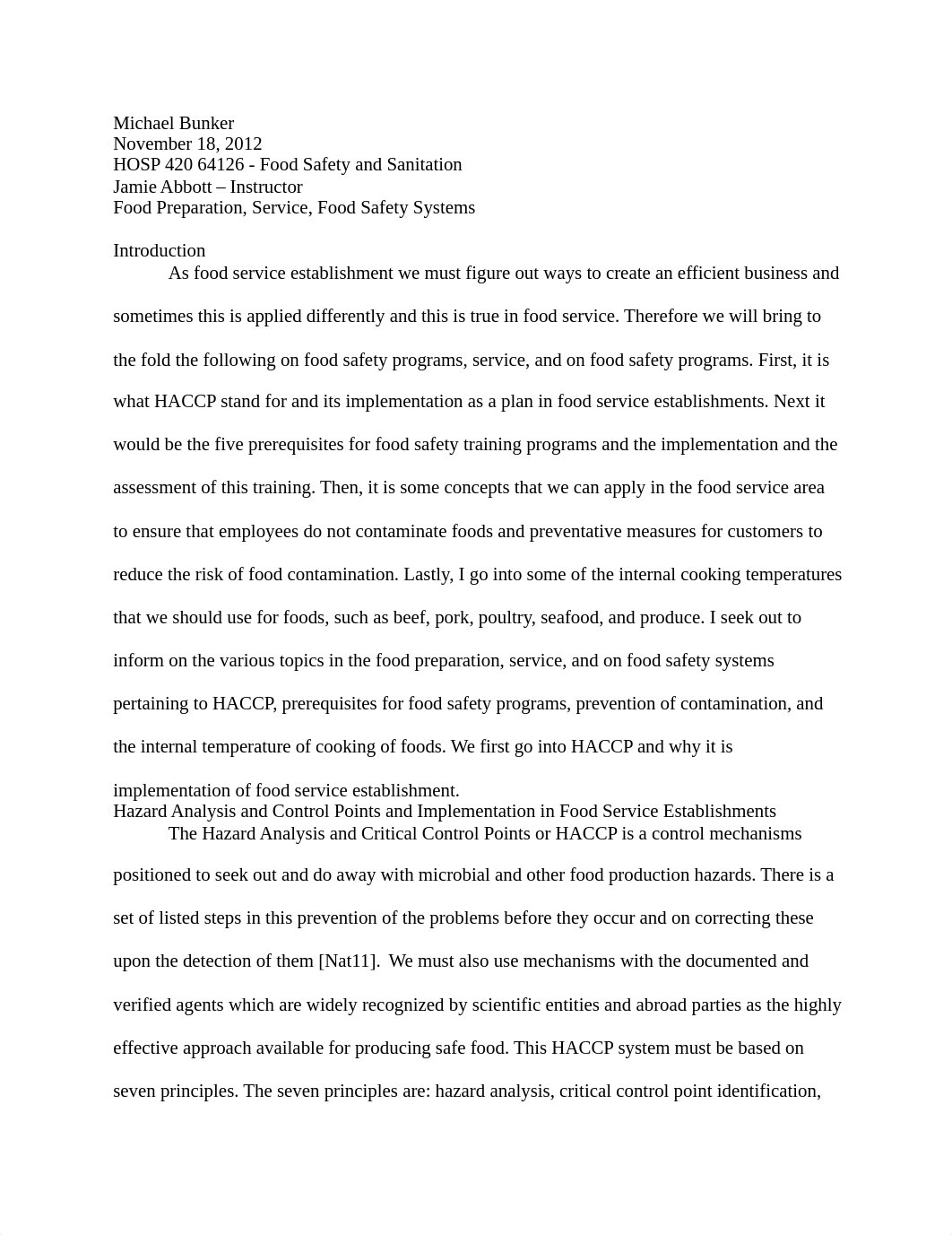 Michael Bunker
November 18, 2012
HOSP 420 64126 - Food Safety and Sanitation
Jamie Abbott – Instructor
Food Preparation, Service, Food Safety Systems

Introduction

As food service establishment we must figure out ways to create an efficient business and sometimes this is applied differently and this is true in food service. Therefore we will bring to the fold the following on food safety programs, service, and on food safety programs. First, it is what HACCP stand for and its implementation as a plan in food service establishments. Next it would be the five prerequisites for food safety training programs and the implementation and the assessment of this training. Then, it is some concepts that we can apply in the food service area to ensure that employees do not contaminate foods and preventative measures for customers to reduce the risk of food contamination. Lastly, I go into some of the internal cooking temperatures that we should use for foods, such as beef, pork, poultry, seafood, and produce. I seek out to inform on the various topics in the food preparation, service, and on food safety systems pertaining to HACCP, prerequisites for food safety programs, prevention of contamination, and the internal temperature of cooking of foods. We first go into HACCP and why it is implementation of food service establishment.

Hazard Analysis and Control Points and Implementation in Food Service Establishments

The Hazard Analysis and Critical Control Points or HACCP is a control mechanisms positioned to seek out and do away with microbial and other food production hazards. There is a set of listed steps in this prevention of the problems before they occur and on correcting these upon the detection of them [Nat11]. We must also use mechanisms with the documented and verified agents which are widely recognized by scientific entities and abroad parties as the highly effective approach available for producing safe food. This HACCP system must be based on seven principles. The seven principles are: hazard analysis, critical control point identification,